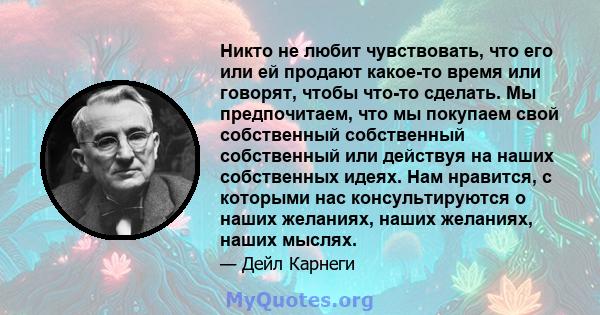 Никто не любит чувствовать, что его или ей продают какое-то время или говорят, чтобы что-то сделать. Мы предпочитаем, что мы покупаем свой собственный собственный собственный или действуя на наших собственных идеях. Нам нравится, с которыми нас консультируются о наших желаниях, наших желаниях, наших мыслях.

— Дейл Карнеги

MyQuotes.org